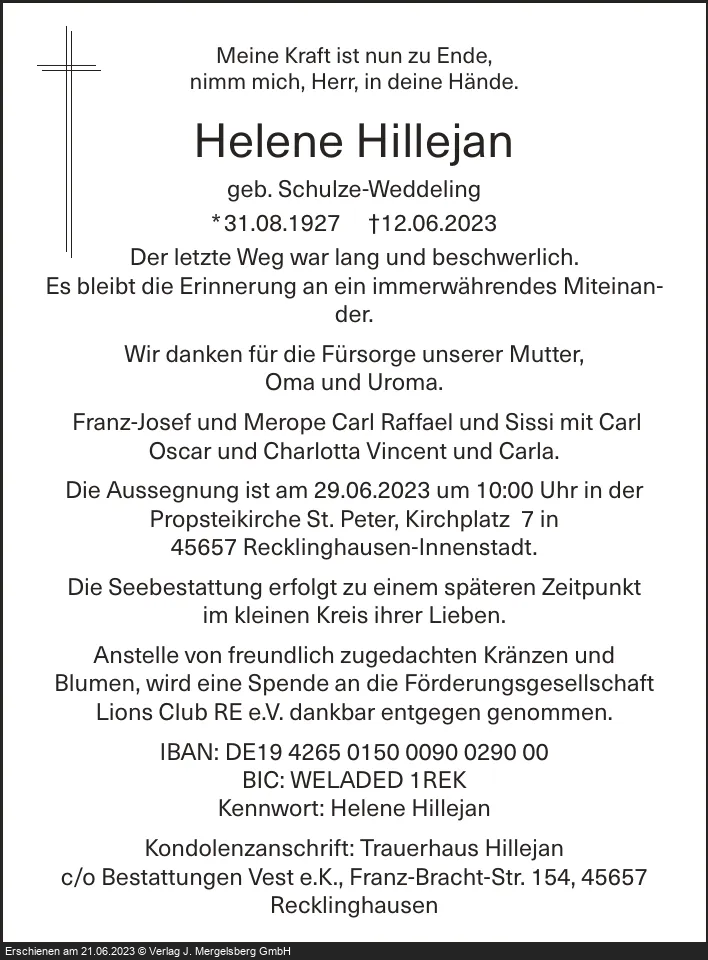 Meine Kraft ist nun zu Ende,
nimm mich, Herr, in deine Hände.

Helene Hillejan

geb. Schulze-Weddeling

*31.08.1927 †12.06.2023

Der letzte Weg war lang und beschwerlich.
Es bleibt die Erinnerung an ein immerwährendes Miteinander.

Wir danken für die Fürsorge unserer Mutter,
Oma und Uroma.

Franz-Josef und Merope Carl Raffael und Sissi mit Carl Oscar und Charlotta Vincent und Carla.

Die Aussegnung ist am 29.06.2023 um 10:00 Uhr in der Propsteikirche St. Peter, Kirchplatz 7 in
45657 Recklinghausen-Innenstadt.

Die Seebestattung erfolgt zu einem späteren Zeitpunkt im kleinen Kreis ihrer Lieben.

Anstelle von freundlich zugedachten Kränzen und Blumen, wird eine Spende an die Förderungsgesellschaft Lions Club RE e.V. dankbar entgegen genommen.

IBAN: DE19 4265 0150 0090 0290 00
BIC: WELADED 1REK
Kennwort: Helene Hillejan

Kondolenzanschrift: Trauerhaus Hillejan
c/o Bestattungen Vest e.K., Franz-Bracht-Str. 154, 45657 Recklinghausen

Erschienen am 21.06.2023 © Verlag J. Mergelsberg GmbH